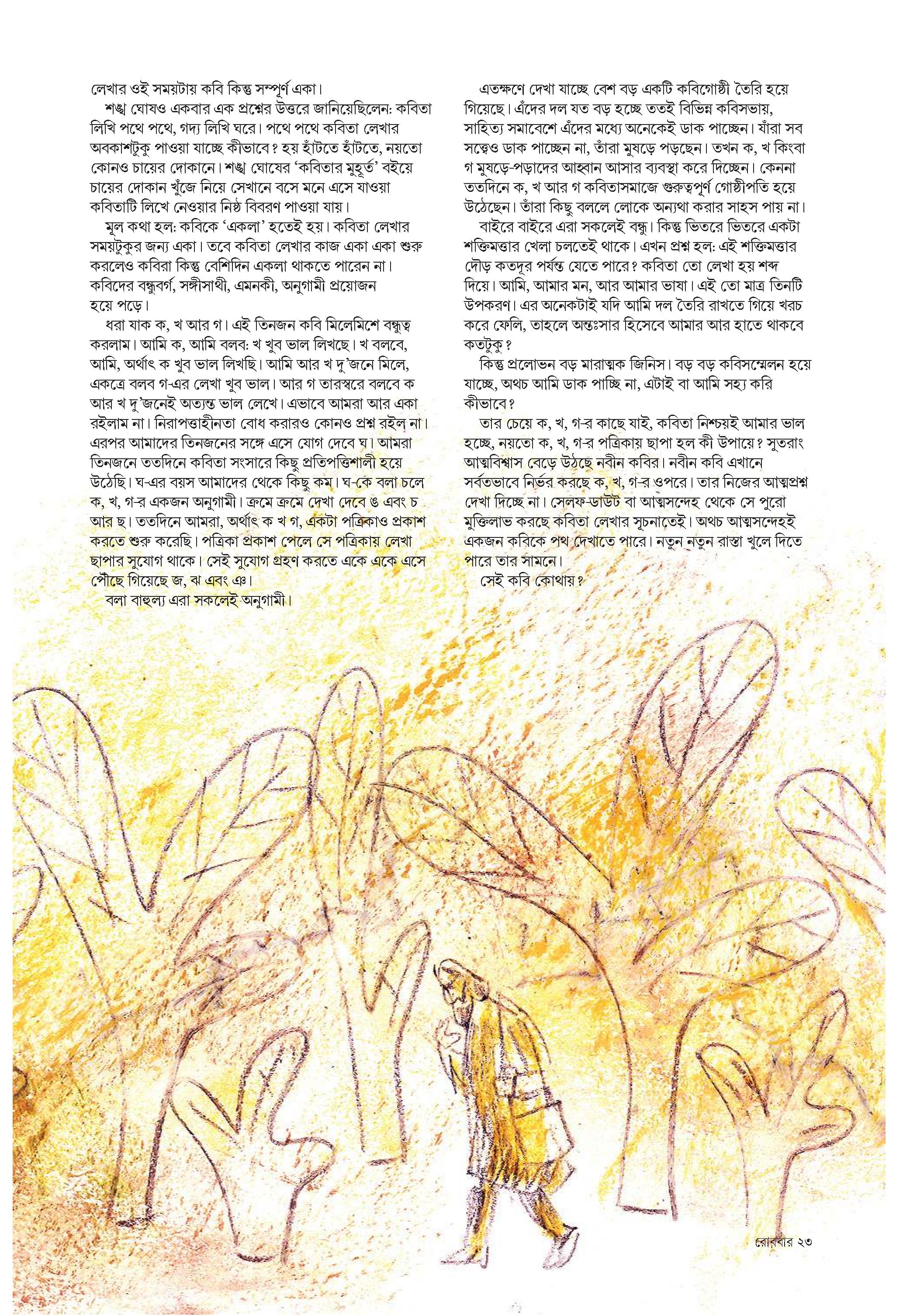 লেখার ওই সময়টায় কবি কিন্তু সম্পূর্ণ একা।

শঙ্খ ঘোষও একবার এক প্রশ্নের উত্তরে জানিয়েছিলেন: কবিতা লিখি পথে পথে, গদ্য লিখি ঘরে। পথে পথে কবিতা লেখার অবকাশটুকু পাওয়া যাচ্ছে কীভাবে? হয় হাঁটতে হাঁটতে, নয়তো কোনও চায়ের দোকানে। শঙ্খ ঘোষের 'কবিতার মুহূর্ত' বইয়ে চায়ের দোকান খুঁজে নিয়ে সেখানে বসে মনে এসে যাওয়া কবিতাটি লিখে নেওয়ার নিষ্ঠ বিবরণ পাওয়া যায়।

মূল কথা হল: কবিকে 'একলা' হতেই হয়। কবিতা লেখার সময়টুকুর জন্য একা। তবে কবিতা লেখার কাজ একা একা শুরু করলেও কবিরা কিন্তু বেশিদিন একলা থাকতে পারেন না। কবিদের বন্ধুবর্গ, সঙ্গীসাথী, এমনকী, অনুগামী প্রয়োজন হয়ে পড়ে।

ধরা যাক ক, খ আর গ। এই তিনজন কবি মিলেমিশে বন্ধুত্ব করলাম। আমি ক, আমি বলব: খ খুব ভাল লিখছে। খ বলবে, আমি, অর্থাৎ ক খুব ভাল লিখছি। আমি আর খ দু'জনে মিলে, একত্রে বলব গ-এর লেখা খুব ভাল। আর গ তারস্বরে বলবে ক আর খ দু'জনেই অত্যন্ত ভাল লেখে। এভাবে আমরা আর একা রইলাম না। নিরাপত্তাহীনতা বোধ করারও কোনও প্রশ্ন রইল না। এরপর আমাদের তিনজনের সঙ্গে এসে যোগ দেবে ঘ। আমরা তিনজনে ততদিনে কবিতা সংসারে কিছু প্রতিপত্তিশালী হয়ে উঠেছি। ঘ-এর বয়স আমাদের থেকে কিছু কম। ঘ-কে বলা চলে ক, খ, গ-র একজন অনুগামী। ক্রমে ক্রমে দেখা দেবে ঙ এবং চ আর ছ। ততদিনে আমরা, অর্থাৎ ক খ গ, একটা পত্রিকাও প্রকাশ করতে শুরু করেছি। পত্রিকা প্রকাশ পেলে সে পত্রিকায় লেখা ছাপার সুযোগ থাকে। সেই সুযোগ গ্রহণ করতে একে একে এসে পৌঁছে গিয়েছে জ, ঝ এবং ঞ।

বলা বাহুল্য এরা সকলেই অনুগামী।

এতক্ষণে দেখা যাচ্ছে বেশ বড় একটি কবিগোষ্ঠী তৈরি হয়ে গিয়েছে। এঁদের দল যত বড় হচ্ছে ততই বিভিন্ন কবিসভায়, সাহিত্য সমাবেশে এঁদের মধ্যে অনেকেই ডাক পাচ্ছেন। যাঁরা সব সত্ত্বেও ডাক পাচ্ছেন না, তাঁরা মুষড়ে পড়ছেন। তখন ক, খ কিংবা গ মুষড়ে-পড়াদের আহ্বান আসার ব্যবস্থা করে দিচ্ছেন। কেননা ততদিনে ক, খ আর গ কবিতাসমাজে গুরুত্বপূর্ণ গোষ্ঠীপতি হয়ে উঠেছেন। তাঁরা কিছু বললে লোকে অন্যথা করার সাহস পায় না।

বাইরে বাইরে এরা সকলেই বন্ধু। কিন্তু ভিতরে ভিতরে একটা শক্তিমত্তার খেলা চলতেই থাকে। এখন প্রশ্ন হল: এই শক্তিমত্তার দৌড় কতদূর পর্যন্ত যেতে পারে? কবিতা তো লেখা হয় শব্দ দিয়ে। আমি, আমার মন, আর আমার ভাষা। এই তো মাত্র তিনটি উপকরণ। এর অনেকটাই যদি আমি দল তৈরি রাখতে গিয়ে খরচ করে ফেলি, তাহলে অন্তঃসার হিসেবে আমার আর হাতে থাকবে কতটুকু?

কিন্তু প্রলোভন বড় মারাত্মক জিনিস। বড় বড় কবিসম্মেলন হয়ে যাচ্ছে, অথচ আমি ডাক পাচ্ছি না, এটাই বা আমি সহ্য করি কীভাবে?

তার চেয়ে ক, খ, গ-র কাছে যাই, কবিতা নিশ্চয়ই আমার ভাল হচ্ছে, নয়তো ক, খ, গ-র পত্রিকায় ছাপা হল কী উপায়ে? সুতরাং আত্মবিশ্বাস বেড়ে উঠছে নবীন কবির। নবীন কবি এখানে সর্বতভাবে নির্ভর করছে ক, খ, গ-র ওপরে। তার নিজের আত্মপ্রশ্ন দেখা দিচ্ছে না। সেলফ-ডাউট বা আত্মসন্দেহ থেকে সে পুরো মুক্তিলাভ করছে কবিতা লেখার সূচনাতেই। অথচ আত্মসন্দেহই একজন কবিকে পথ দেখাতে পারে। নতুন নতুন রাস্তা খুলে দিতে পারে তার সামনে।

সেই কবি কোথায়?

রোববার ২৩